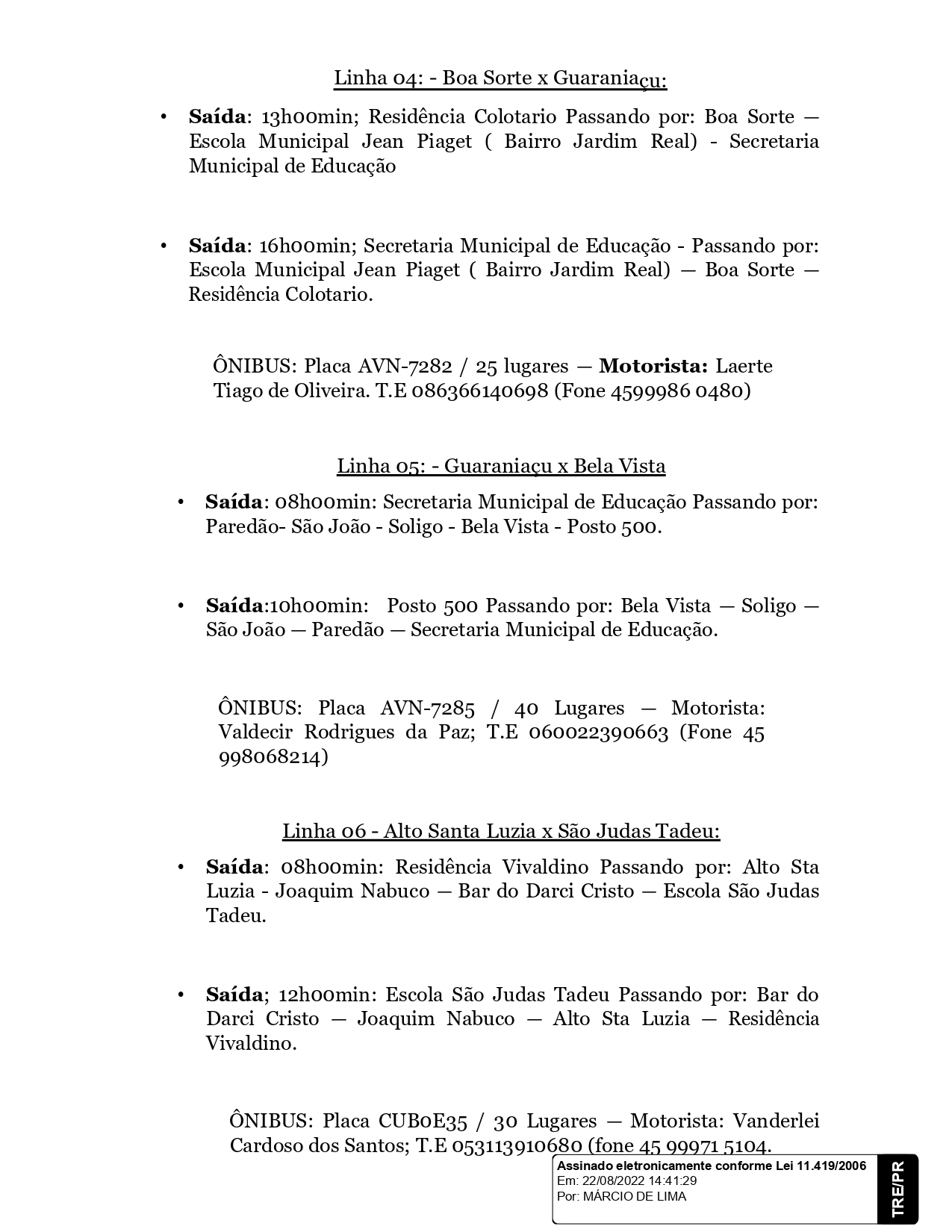 Linha 04: - Boa Sorte x Guaraniaçu:

• **Saída**: 13h00min; Residência Colotario Passando por: Boa Sorte — Escola Municipal Jean Piaget ( Bairro Jardim Real) - Secretaria Municipal de Educação

• **Saída**: 16h00min; Secretaria Municipal de Educação - Passando por: Escola Municipal Jean Piaget ( Bairro Jardim Real) — Boa Sorte — Residência Colotario.

ÔNIBUS: Placa AVN-7282 / 25 lugares — **Motorista:** Laerte Tiago de Oliveira. T.E 086366140698 (Fone 4599986 0480)

Linha 05: - Guaraniaçu x Bela Vista

• **Saída**: 08h00min: Secretaria Municipal de Educação Passando por: Paredão- São João - Soligo - Bela Vista - Posto 500.

• **Saída**:10h00min: Posto 500 Passando por: Bela Vista — Soligo — São João — Paredão — Secretaria Municipal de Educação.

ÔNIBUS: Placa AVN-7285 / 40 Lugares — Motorista: Valdecir Rodrigues da Paz; T.E 060022390663 (Fone 45 998068214)

Linha 06 - Alto Santa Luzia x São Judas Tadeu:

• **Saída**: 08h00min: Residência Vivaldino Passando por: Alto Sta Luzia - Joaquim Nabuco — Bar do Darci Cristo — Escola São Judas Tadeu.

• **Saída**; 12h00min: Escola São Judas Tadeu Passando por: Bar do Darci Cristo — Joaquim Nabuco — Alto Sta Luzia — Residência Vivaldino.

ÔNIBUS: Placa CUB0E35 / 30 Lugares — Motorista: Vanderlei Cardoso dos Santos; T.E 053113910680 (fone 45 99971 5104.

Assinado eletronicamente conforme Lei 11.419/2006
Em: 22/08/2022 14:41:29
Por: MÁRCIO DE LIMA
TRE/PR